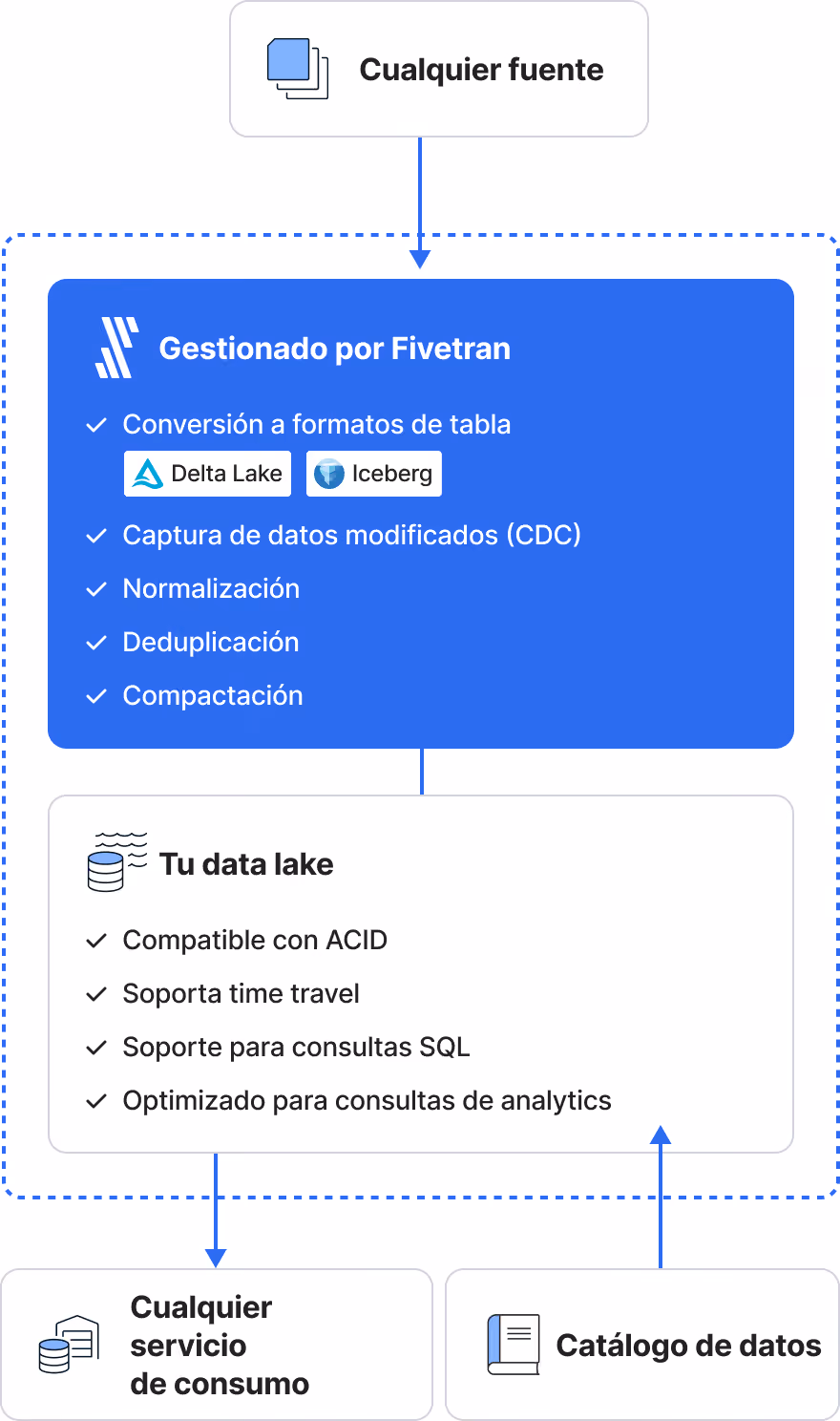 Cualquier fuente

Gestionado por Fivetran

Conversión a formatos de tabla

Delta Lake

Iceberg

Captura de datos modificados (CDC)

Normalización

Deduplicación

Compactación

Tu data lake

Compatible con ACID

Soporta time travel

Soporte para consultas SQL

Optimizado para consultas de analytics

Cualquier servicio de consumo

Catálogo de datos